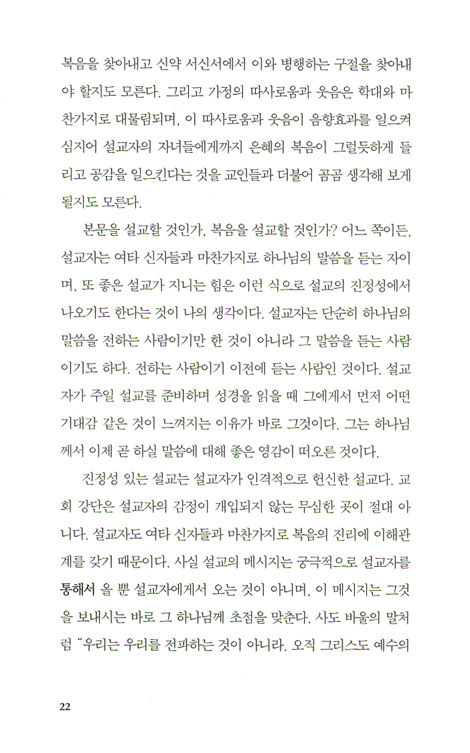 복음을 찾아내고 신약 서신서에서 이와 병행하는 구절을 찾아내야 할지도 모른다. 그리고 가정의 따사로움과 웃음은 학대와 마찬가지로 대물림되며, 이 따사로움과 웃음이 음향효과를 일으켜 심지어 설교자의 자녀들에게까지 은혜의 복음이 그럴듯하게 들리고 공감을 일으킨다는 것을 교인들과 더불어 곰곰 생각해 보게 될지도 모른다.

본문을 설교할 것인가, 복음을 설교할 것인가? 어느 쪽이든, 설교자는 여타 신자들과 마찬가지로 하나님의 말씀을 듣는 자이며, 또 좋은 설교가 지니는 힘은 이런 식으로 설교의 진정성에서 나오기도 한다는 것이 나의 생각이다. 설교자는 단순히 하나님의 말씀을 전하는 사람이기만 한 것이 아니라 그 말씀을 듣는 사람이기도 하다. 전하는 사람이기 이전에 듣는 사람인 것이다. 설교자가 주일 설교를 준비하며 성경을 읽을 때 그에게서 먼저 어떤 기대감 같은 것이 느껴지는 이유가 바로 그것이다. 그는 하나님께서 이제 곧 하실 말씀에 대해 좋은 영감이 떠오른 것이다.

진정성 있는 설교는 설교자가 인격적으로 헌신한 설교다. 교회 강단은 설교자의 감정이 개입되지 않는 무심한 곳이 절대 아니다. 설교자도 여타 신자들과 마찬가지로 복음의 진리에 이해관계를 갖기 때문이다. 사실 설교의 메시지는 궁극적으로 설교자를 통해서 올 뿐 설교자에게서 오는 것이 아니며, 이 메시지는 그것을 보내시는 바로 그 하나님께 초점을 맞춘다. 사도 바울의 말처럼 "우리는 우리를 전파하는 것이 아니라, 오직 그리스도 예수의

22